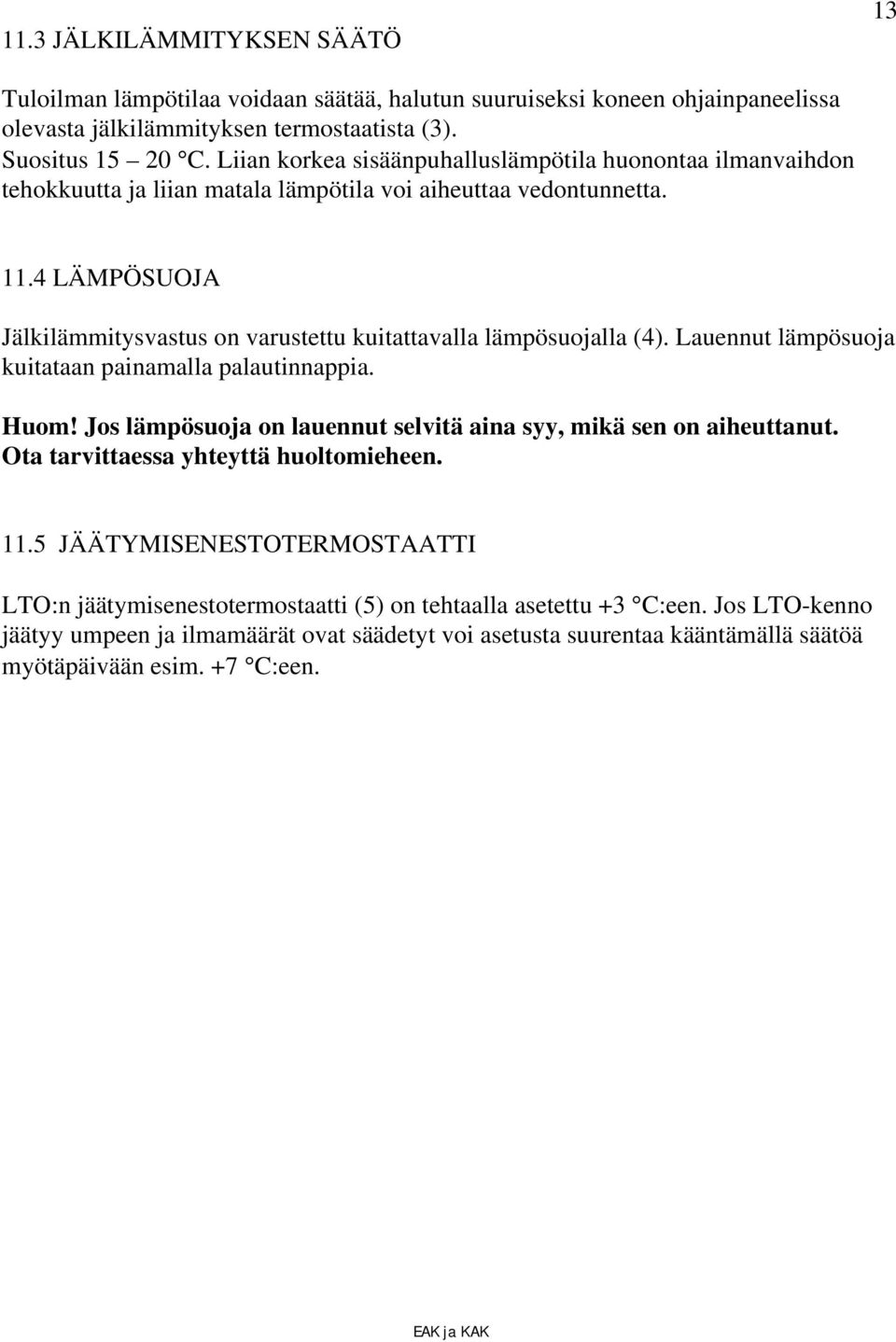 13

11.3 JÄLKILÄMMITYKSEN SÄÄTÖ

Tuloilman lämpötilaa voidaan säätää, halutun suuruiseksi koneen ohjainpaneelissa olevasta jälkilämmityksen termostaatista (3).
Suositus 15 – 20 °C. Liian korkea sisäänpuhalluslämpötila huonontaa ilmanvaihdon tehokkuutta ja liian matala lämpötila voi aiheuttaa vedontunnetta.

11.4 LÄMPÖSUOJA

Jälkilämmitysvastus on varustettu kuitattavalla lämpösuojalla (4). Lauennut lämpösuoja kuitataan painamalla palautinnappia.

Huom! Jos lämpösuoja on lauennut selvitä aina syy, mikä sen on aiheuttanut. Ota tarvittaessa yhteyttä huoltomieheen.

11.5 JÄÄTYMISENESTOTERMOSTAATTI

LTO:n jäätymisenestotermostaatti (5) on tehtaalla asetettu +3 °C:een. Jos LTO-kenno jäätyy umpeen ja ilmamäärät ovat säädetyt voi asetusta suurentaa kääntämällä säätöä myötäpäivään esim. +7 °C:een.

EAK ja KAK